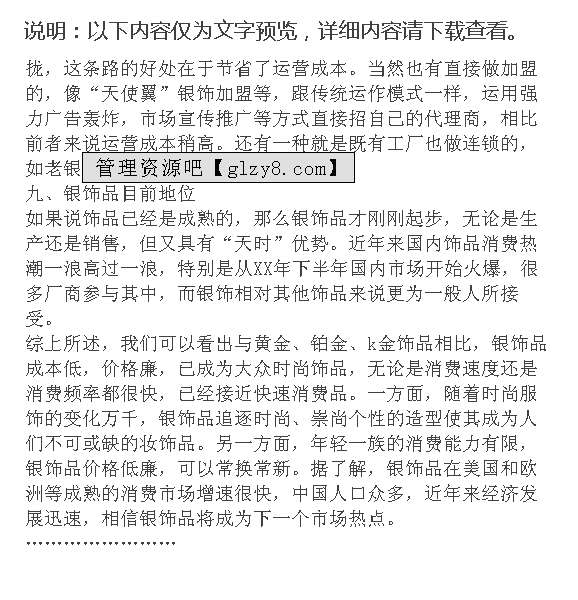 说明：以下内容仅为文字预览，详细内容请下载查看。

拢，这条路的好处在于节省了运营成本。当然也有直接做加盟的，像“天使翼”银饰加盟等，跟传统运作模式一样，运用强力广告轰炸，市场宣传推广等方式直接招自己的代理商，相比前者来说运营成本稍高。还有一种就是既有工厂也做连锁的，如老银 管理资源吧【glzy8.com】
九、银饰品目前地位
如果说饰品已经是成熟的，那么银饰品才刚刚起步，无论是生产还是销售，但又具有“天时”优势。近年来国内饰品消费热潮一浪高过一浪，特别是从XX年下半年国内市场开始火爆，很多厂商参与其中，而银饰相对其他饰品来说更为一般人所接受。
综上所述，我们可以看出与黄金、铂金、k金饰品相比，银饰品成本低，价格廉，已成为大众时尚饰品，无论是消费速度还是消费频率都很快，已经接近快速消费品。一方面，随着时尚服饰的变化万千，银饰品追逐时尚、崇尚个性的造型使其成为人们不可或缺的妆饰品。另一方面，年轻一族的消费能力有限，银饰品价格低廉，可以常换常新。据了解，银饰品在美国和欧洲等成熟的消费市场增速很快，中国人口众多，近年来经济发展迅速，相信银饰品将成为下一个市场热点。
……………………